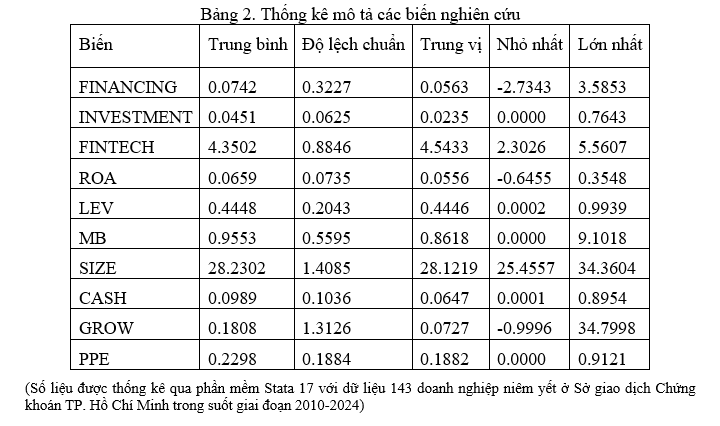 Bảng 2. Thống kê mô tả các biến nghiên cứu

| Biến | Trung bình | Độ lệch chuẩn | Trung vị | Nhỏ nhất | Lớn nhất |
|---|---|---|---|---|---|
| FINANCING | 0.0742 | 0.3227 | 0.0563 | -2.7343 | 3.5853 |
| INVESTMENT | 0.0451 | 0.0625 | 0.0235 | 0.0000 | 0.7643 |
| FINTECH | 4.3502 | 0.8846 | 4.5433 | 2.3026 | 5.5607 |
| ROA | 0.0659 | 0.0735 | 0.0556 | -0.6455 | 0.3548 |
| LEV | 0.4448 | 0.2043 | 0.4446 | 0.0002 | 0.9939 |
| MB | 0.9553 | 0.5595 | 0.8618 | 0.0000 | 9.1018 |
| SIZE | 28.2302 | 1.4085 | 28.1219 | 25.4557 | 34.3604 |
| CASH | 0.0989 | 0.1036 | 0.0647 | 0.0001 | 0.8954 |
| GROW | 0.1808 | 1.3126 | 0.0727 | -0.9996 | 34.7998 |
| PPE | 0.2298 | 0.1884 | 0.1882 | 0.0000 | 0.9121 |

(Số liệu được thống kê qua phần mềm Stata 17 với dữ liệu 143 doanh nghiệp niêm yết ở Sở giao dịch Chứng khoán TP. Hồ Chí Minh trong suốt giai đoạn 2010-2024)